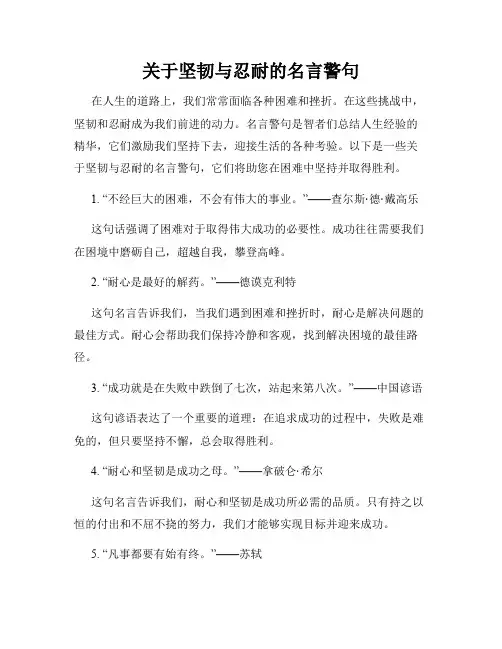 关于坚韧与忍耐的名言警句

在人生的道路上，我们常常面临各种困难和挫折。在这些挑战中，坚韧和忍耐成为我们前进的动力。名言警句是智者们总结人生经验的精华，它们激励我们坚持下去，迎接生活的各种考验。以下是一些关于坚韧与忍耐的名言警句，它们将助您在困难中坚持并取得胜利。

1. “不经巨大的困难，不会有伟大的事业。”——查尔斯·德·戴高乐

这句话强调了困难对于取得伟大成功的必要性。成功往往需要我们在困境中磨砺自己，超越自我，攀登高峰。

2. “耐心是最好的解药。”——德谟克利特

这句名言告诉我们，当我们遇到困难和挫折时，耐心是解决问题的最佳方式。耐心会帮助我们保持冷静和客观，找到解决困境的最佳路径。

3. “成功就是在失败中跌倒了七次，站起来第八次。”——中国谚语

这句谚语表达了一个重要的道理：在追求成功的过程中，失败是难免的，但只要坚持不懈，总会取得胜利。

4. “耐心和坚韧是成功之母。”——拿破仑·希尔

这句名言告诉我们，耐心和坚韧是成功所必需的品质。只有持之以恒的付出和不屈不挠的努力，我们才能够实现目标并迎来成功。

5. “凡事都要有始有终。”——苏轼